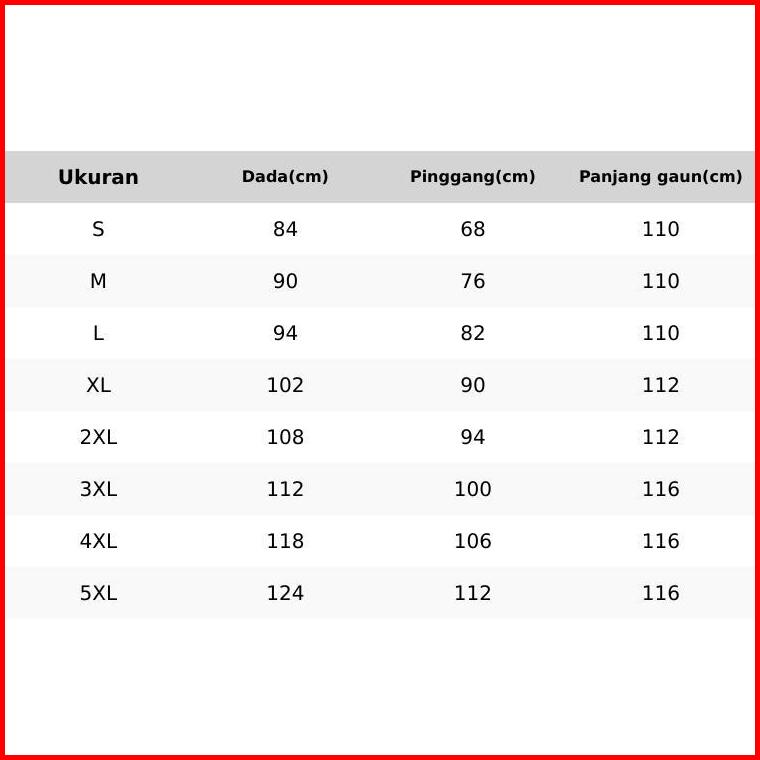 | Ukuran | Dada(cm) | Pinggang(cm) | Panjang gaun(cm) |
|---|---|---|---|
| S | 84 | 68 | 110 |
| M | 90 | 76 | 110 |
| L | 94 | 82 | 110 |
| XL | 102 | 90 | 112 |
| 2XL | 108 | 94 | 112 |
| 3XL | 112 | 100 | 116 |
| 4XL | 118 | 106 | 116 |
| 5XL | 124 | 112 | 116 |